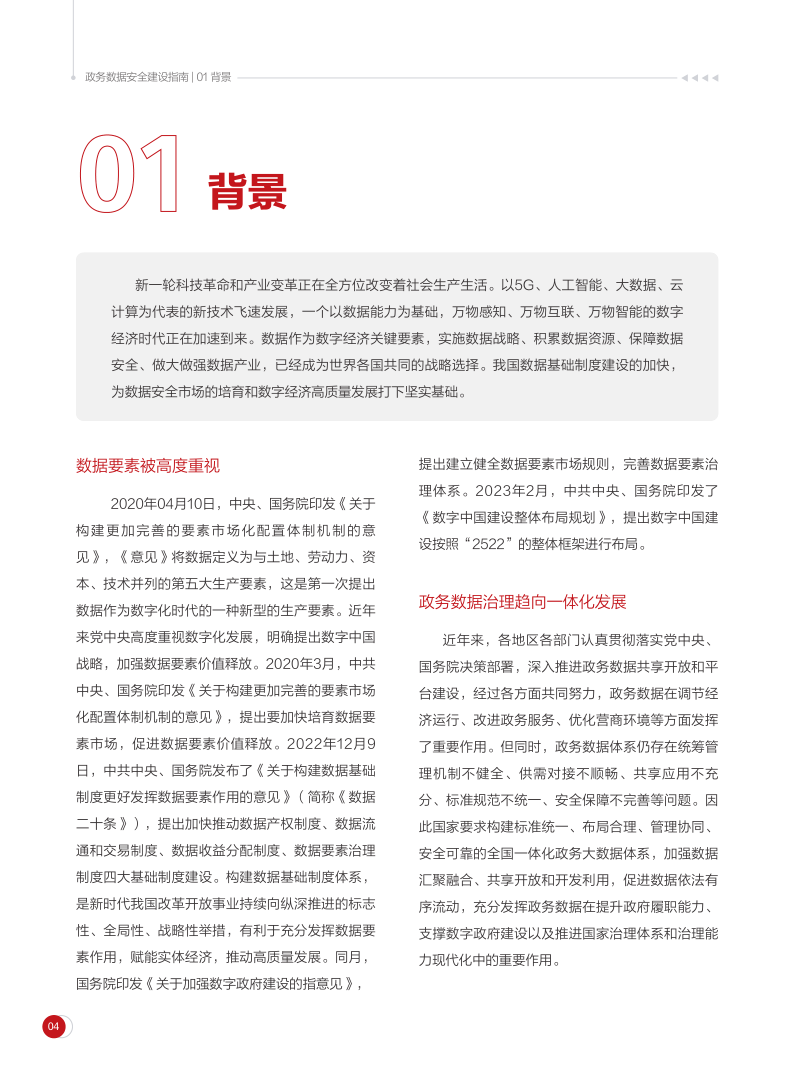 政务数据安全建设指南 | 01 背景

01 背景

新一轮科技革命和产业变革正在全方位改变着社会生产生活。以5G、人工智能、大数据、云计算为代表的新技术飞速发展，一个以数据能力为基础，万物感知、万物互联、万物智能的数字经济时代正在加速到来。数据作为数字经济关键要素，实施数据战略、积累数据资源、保障数据安全、做大做强数据产业，已经成为世界各国共同的战略选择。我国数据基础制度建设的加快，为数据安全市场的培育和数字经济高质量发展打下坚实基础。

数据要素被高度重视

2020年04月10日，中央、国务院印发《关于构建更加完善的要素市场化配置体制机制的意见》，《意见》将数据定义为与土地、劳动力、资本、技术并列的第五大生产要素，这是第一次提出数据作为数字化时代的一种新型的生产要素。近年来党中央高度重视数字化发展，明确提出数字中国战略，加强数据要素价值释放。2020年3月，中共中央、国务院印发《关于构建更加完善的要素市场化配置体制机制的意见》，提出要加快培育数据要素市场，促进数据要素价值释放。2022年12月9日，中共中央、国务院发布了《关于构建数据基础制度更好发挥数据要素作用的意见》（简称《数据二十条》），提出加快推动数据产权制度、数据流通和交易制度、数据收益分配制度、数据要素治理制度四大基础制度建设。构建数据基础制度体系，是新时代我国改革开放事业持续向纵深推进的标志性、全局性、战略性举措，有利于充分发挥数据要素作用，赋能实体经济，推动高质量发展。同月，国务院印发《关于加强数字政府建设的指意见》，提出建立健全数据要素市场规则，完善数据要素治理体系。2023年2月，中共中央、国务院印发了《数字中国建设整体布局规划》，提出数字中国建设按照“2522”的整体框架进行布局。

政务数据治理趋向一体化发展

近年来，各地区各部门认真贯彻落实党中央、国务院决策部署，深入推进政务数据共享开放和平台建设，经过各方面共同努力，政务数据在调节经济运行、改进政务服务、优化营商环境等方面发挥了重要作用。但同时，政务数据体系仍存在统筹管理机制不健全、供需对接不顺畅、共享应用不充分、标准规范不统一、安全保障不完善等问题。因此国家要求构建标准统一、布局合理、管理协同、安全可靠的全国一体化政务大数据体系，加强数据汇聚融合、共享开放和开发利用，促进数据依法有序流动，充分发挥政务数据在提升政府履职能力、支撑数字政府建设以及推进国家治理体系和治理能力现代化中的重要作用。

04